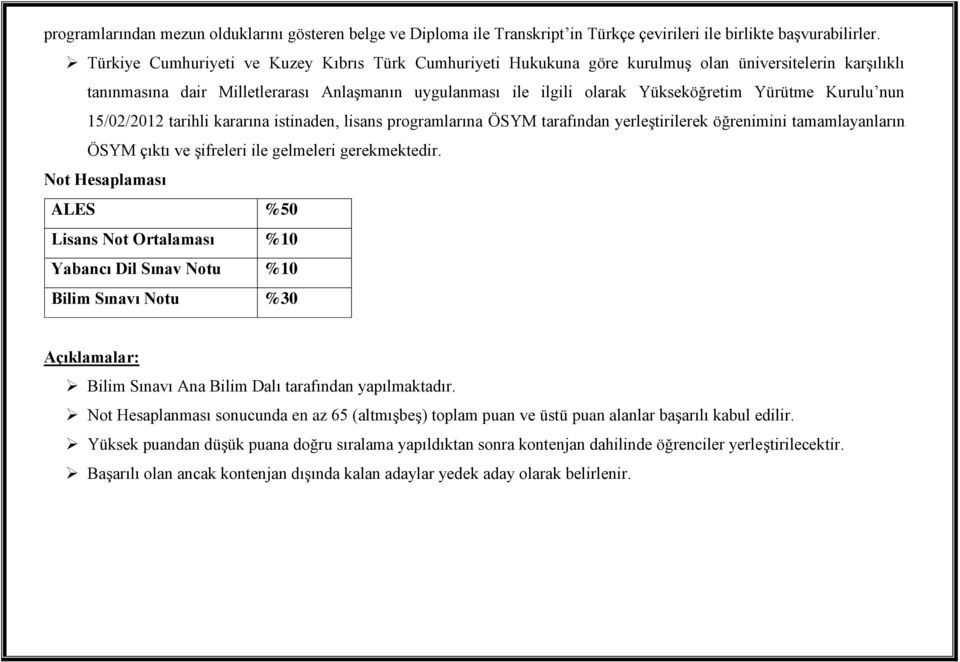 programlarından mezun olduklarını gösteren belge ve Diploma ile Transkript'in Türkçe çevirileri ile birlikte başvurabilirler.

➢ Türkiye Cumhuriyeti ve Kuzey Kıbrıs Türk Cumhuriyeti Hukukuna göre kurulmuş olan üniversitelerin karşılıklı tanınmasına dair Milletlerarası Anlaşmanın uygulanması ile ilgili olarak Yükseköğretim Yürütme Kurulu'nun 15/02/2012 tarihli kararına istinaden, lisans programlarına ÖSYM tarafından yerleştirilerek öğrenimini tamamlayanların ÖSYM çıktı ve şifreleri ile gelmeleri gerekmektedir.

Not Hesaplaması

| ALES | %50 |
|---|---|
| Lisans Not Ortalaması | %10 |
| Yabancı Dil Sınav Notu | %10 |
| Bilim Sınavı Notu | %30 |

Açıklamalar:

➢ Bilim Sınavı Ana Bilim Dalı tarafından yapılmaktadır.

➢ Not Hesaplanması sonucunda en az 65 (altmışbeş) toplam puan ve üstü puan alanlar başarılı kabul edilir.

➢ Yüksek puandan düşük puana doğru sıralama yapıldıktan sonra kontenjan dahilinde öğrenciler yerleştirilecektir.

➢ Başarılı olan ancak kontenjan dışında kalan adaylar yedek aday olarak belirlenir.